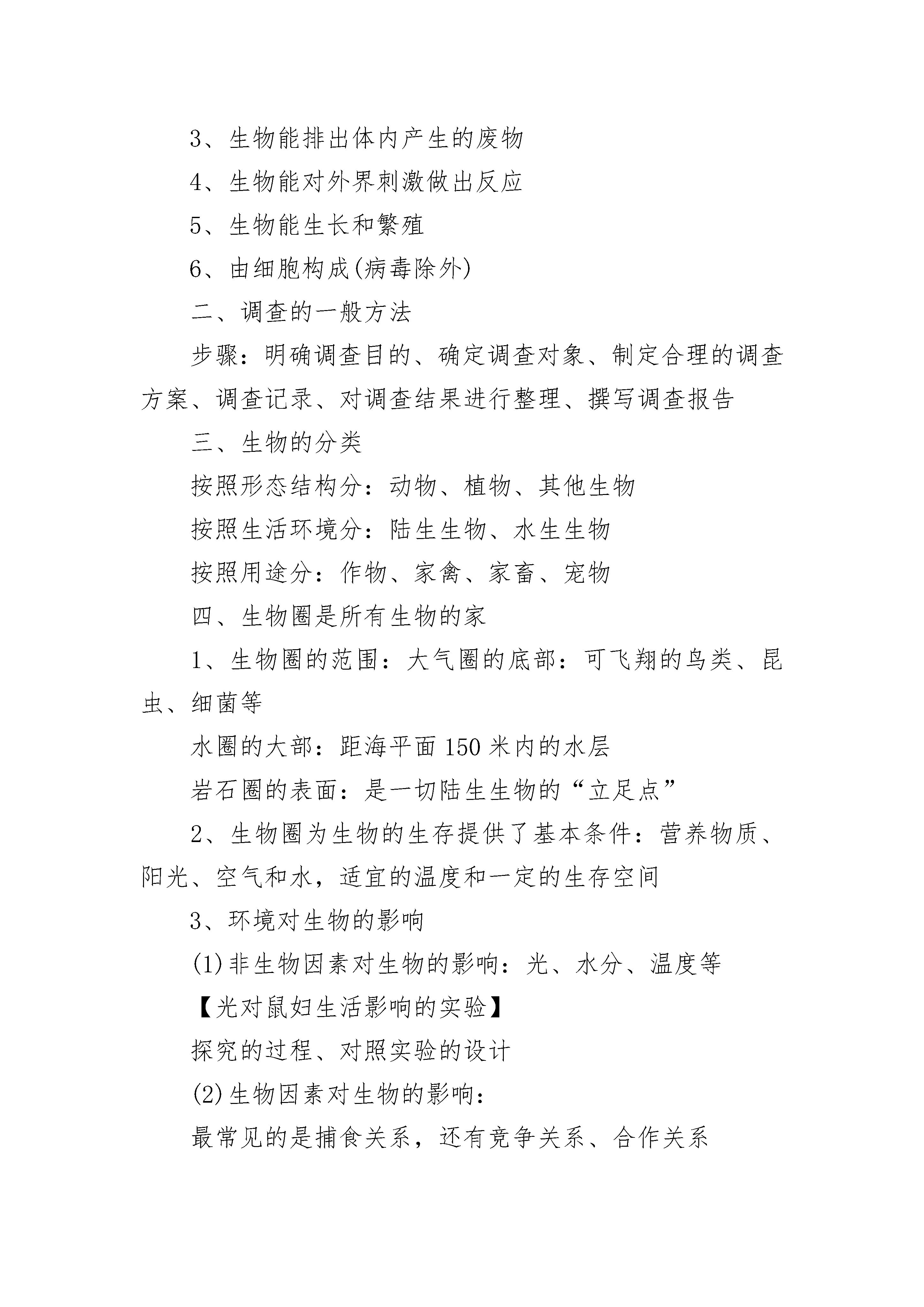 3、生物能排出体内产生的废物

4、生物能对外界刺激做出反应

5、生物能生长和繁殖

6、由细胞构成(病毒除外)

二、调查的一般方法

步骤：明确调查目的、确定调查对象、制定合理的调查方案、调查记录、对调查结果进行整理、撰写调查报告

三、生物的分类

按照形态结构分：动物、植物、其他生物

按照生活环境分：陆生生物、水生生物

按照用途分：作物、家禽、家畜、宠物

四、生物圈是所有生物的家

1、生物圈的范围：大气圈的底部：可飞翔的鸟类、昆虫、细菌等

水圈的大部：距海平面150米内的水层

岩石圈的表面：是一切陆生生物的“立足点”

2、生物圈为生物的生存提供了基本条件：营养物质、阳光、空气和水，适宜的温度和一定的生存空间

3、环境对生物的影响

(1)非生物因素对生物的影响：光、水分、温度等

【光对鼠妇生活影响的实验】

探究的过程、对照实验的设计

(2)生物因素对生物的影响：

最常见的是捕食关系，还有竞争关系、合作关系